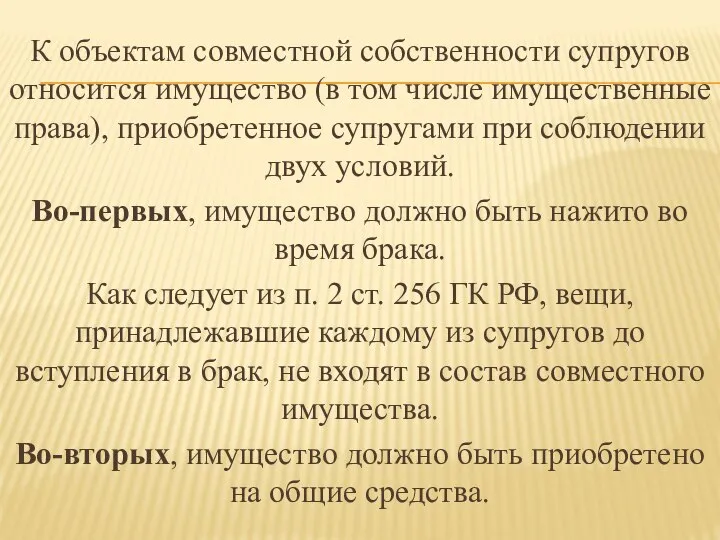 К объектам совместной собственности супругов относится имущество (в том числе имущественные права), приобретенное супругами при соблюдении двух условий.

Во-первых, имущество должно быть нажито во время брака.

Как следует из п. 2 ст. 256 ГК РФ, вещи, принадлежавшие каждому из супругов до вступления в брак, не входят в состав совместного имущества.

Во-вторых, имущество должно быть приобретено на общие средства.